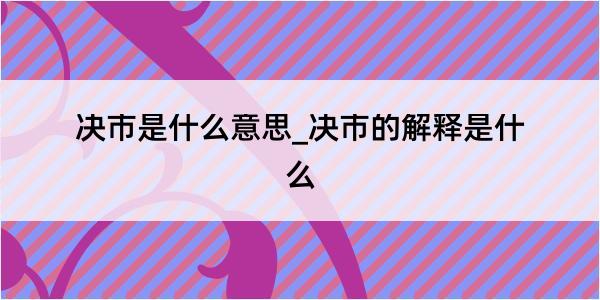 决市是什么意思_决市的解释是什么